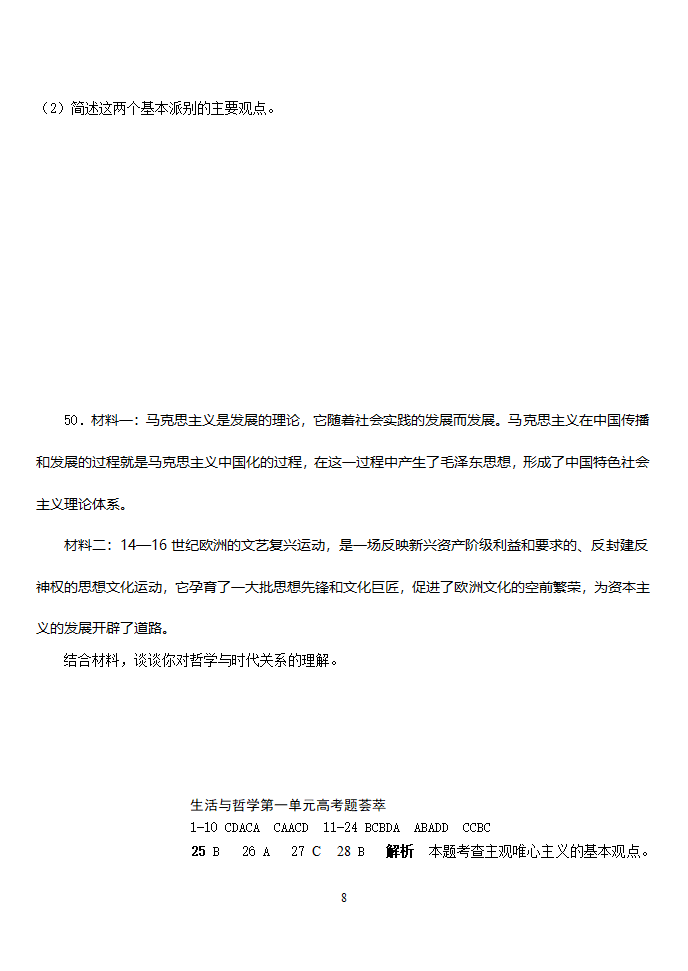 （2）简述这两个基本派别的主要观点。

50．材料一：马克思主义是发展的理论，它随着社会实践的发展而发展。马克思主义在中国传播和发展的过程就是马克思主义中国化的过程，在这一过程中产生了毛泽东思想，形成了中国特色社会主义理论体系。

材料二：14—16 世纪欧洲的文艺复兴运动，是一场反映新兴资产阶级利益和要求的、反封建反神权的思想文化运动，它孕育了一大批思想先锋和文化巨匠，促进了欧洲文化的空前繁荣，为资本主义的发展开辟了道路。

结合材料，谈谈你对哲学与时代关系的理解。

生活与哲学第一单元高考题荟萃
1-10 CDACA CAACD 11-24 BCBDA ABADD CCBC
25 B 26 A 27 C 28 B 解析 本题考查主观唯心主义的基本观点。

8